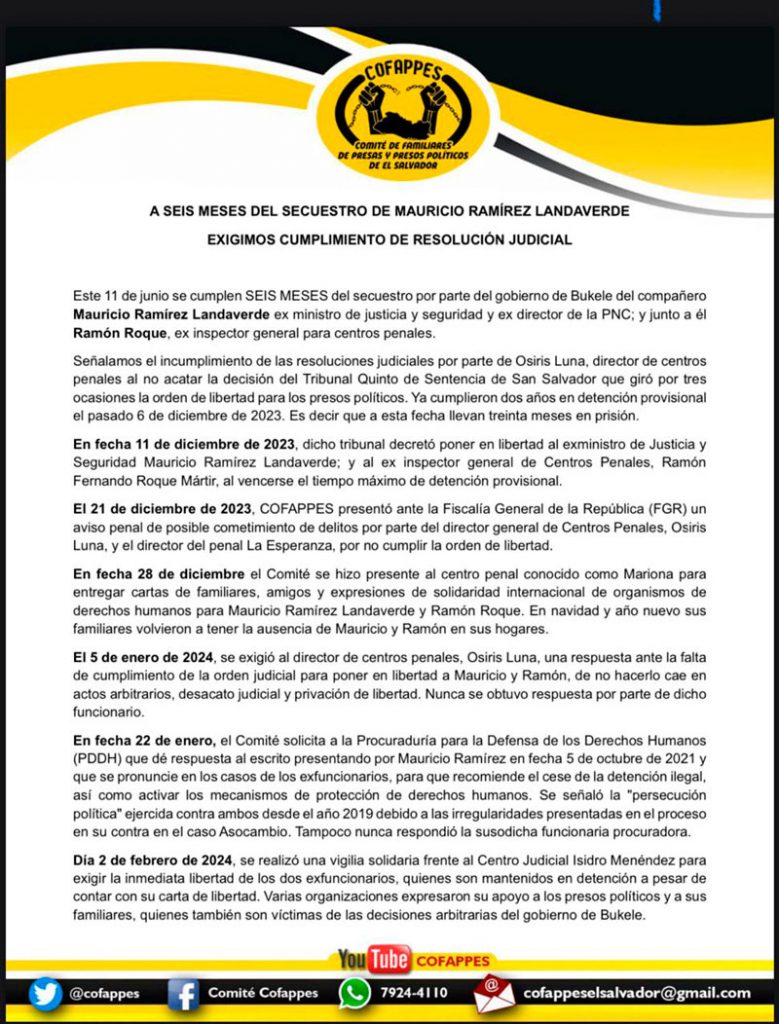 COFAPPES

COMITÉ DE FAMILIARES DE PRESAS Y PRESOS POLÍTICOS DE EL SALVADOR

A SEIS MESES DEL SECUESTRO DE MAURICIO RAMÍREZ LANDAVERDE

EXIGIMOS CUMPLIMIENTO DE RESOLUCIÓN JUDICIAL

Este 11 de junio se cumplen SEIS MESES del secuestro por parte del gobierno de Bukele del compañero **Mauricio Ramírez Landaverde** ex ministro de justicia y seguridad y ex director de la PNC; y junto a él **Ramón Roque**, ex inspector general para centros penales.

Señalamos el incumplimiento de las resoluciones judiciales por parte de Osiris Luna, director de centros penales al no acatar la decisión del Tribunal Quinto de Sentencia de San Salvador que giró por tres ocasiones la orden de libertad para los presos políticos. Ya cumplieron dos años en detención provisional el pasado 6 de diciembre de 2023. Es decir que a esta fecha llevan treinta meses en prisión.

**En fecha 11 de diciembre de 2023**, dicho tribunal decretó poner en libertad al exministro de Justicia y Seguridad Mauricio Ramírez Landaverde; y al ex inspector general de Centros Penales, Ramón Fernando Roque Mártir, al vencerse el tiempo máximo de detención provisional.

**El 21 de diciembre de 2023**, COFAPPES presentó ante la Fiscalía General de la República (FGR) un aviso penal de posible cometimiento de delitos por parte del director general de Centros Penales, Osiris Luna, y el director del penal La Esperanza, por no cumplir la orden de libertad.

**En fecha 28 de diciembre** el Comité se hizo presente al centro penal conocido como Mariona para entregar cartas de familiares, amigos y expresiones de solidaridad internacional de organismos de derechos humanos para Mauricio Ramírez Landaverde y Ramón Roque. En navidad y año nuevo sus familiares volvieron a tener la ausencia de Mauricio y Ramón en sus hogares.

**El 5 de enero de 2024**, se exigió al director de centros penales, Osiris Luna, una respuesta ante la falta de cumplimiento de la orden judicial para poner en libertad a Mauricio y Ramón, de no hacerlo cae en actos arbitrarios, desacato judicial y privación de libertad. Nunca se obtuvo respuesta por parte de dicho funcionario.

**En fecha 22 de enero,** el Comité solicita a la Procuraduría para la Defensa de los Derechos Humanos (PDDH) que dé respuesta al escrito presentando por Mauricio Ramírez en fecha 5 de octubre de 2021 y que se pronuncie en los casos de los exfuncionarios, para que recomiende el cese de la detención ilegal, así como activar los mecanismos de protección de derechos humanos. Se señaló la "persecución política" ejercida contra ambos desde el año 2019 debido a las irregularidades presentadas en el proceso en su contra en el caso Asocambio. Tampoco nunca respondió la susodicha funcionaria procuradora.

**Día 2 de febrero de 2024**, se realizó una vigilia solidaria frente al Centro Judicial Isidro Menéndez para exigir la inmediata libertad de los dos exfuncionarios, quienes son mantenidos en detención a pesar de contar con su carta de libertad. Varias organizaciones expresaron su apoyo a los presos políticos y a sus familiares, quienes también son víctimas de las decisiones arbitrarias del gobierno de Bukele.

YouTube COFAPPES

@cofappes Comité Cofappes 7924-4110 cofappeselsalvador@gmail.com